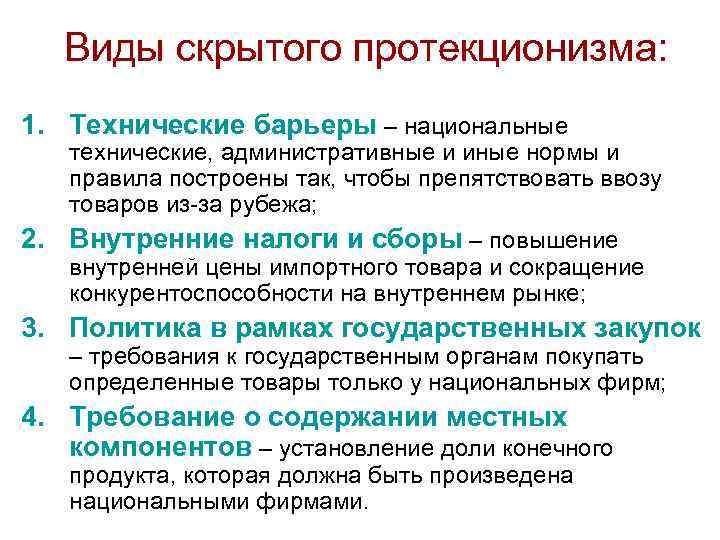 Виды скрытого протекционизма:

1. Технические барьеры – национальные технические, административные и иные нормы и правила построены так, чтобы препятствовать ввозу товаров из-за рубежа;

2. Внутренние налоги и сборы – повышение внутренней цены импортного товара и сокращение конкурентоспособности на внутреннем рынке;

3. Политика в рамках государственных закупок – требования к государственным органам покупать определенные товары только у национальных фирм;

4. Требование о содержании местных компонентов – установление доли конечного продукта, которая должна быть произведена национальными фирмами.